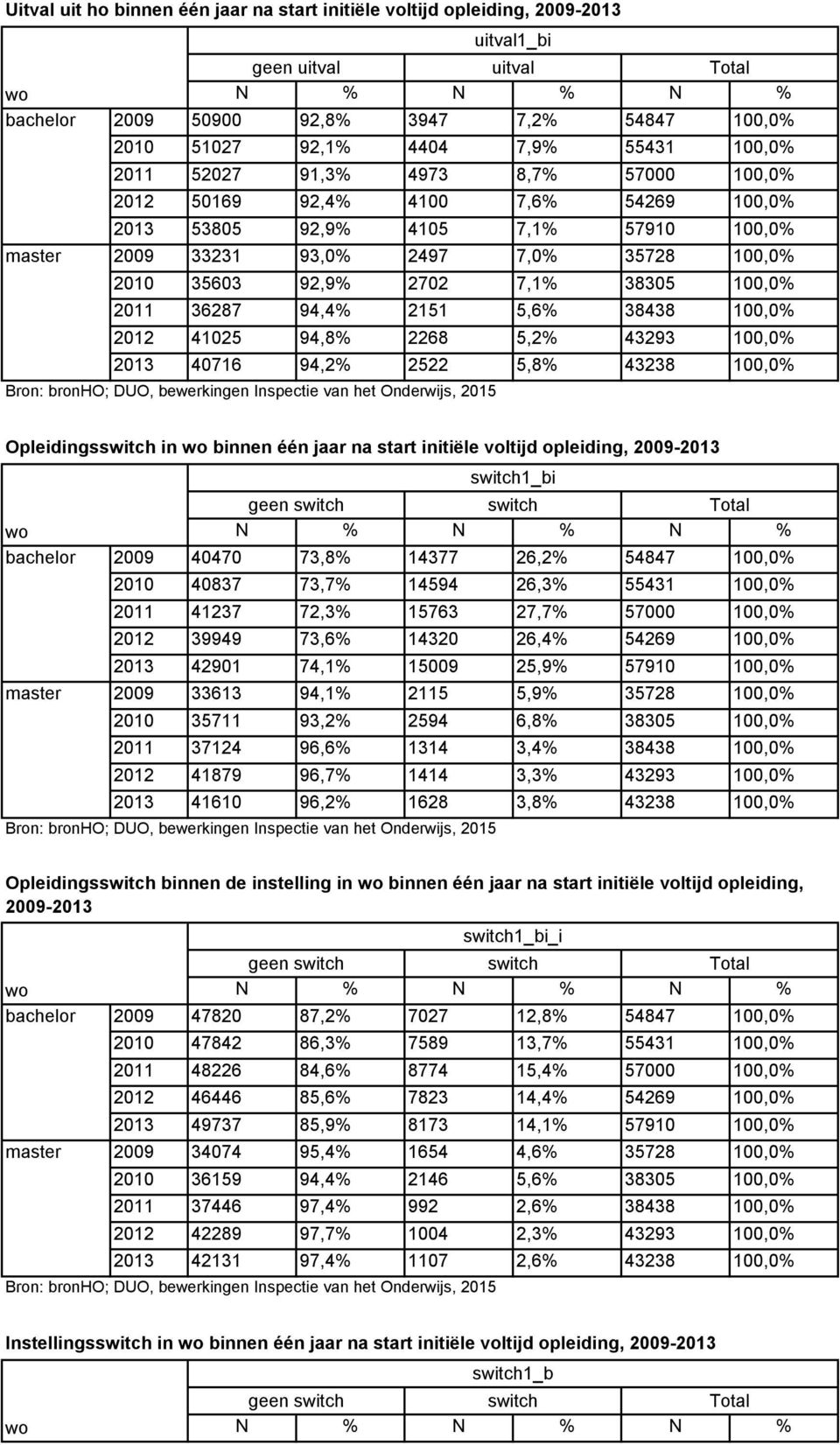 Uitval uit ho binnen één jaar na start initiële voltijd opleiding, 2009-2013

| | | uitval1_bi | | | | | |
|---|---|---|---|---|---|---|---|
| | | geen uitval | | uitval | | Total | |
| wo | | N | % | N | % | N | % |
| bachelor | 2009 | 50900 | 92,8% | 3947 | 7,2% | 54847 | 100,0% |
| | 2010 | 51027 | 92,1% | 4404 | 7,9% | 55431 | 100,0% |
| | 2011 | 52027 | 91,3% | 4973 | 8,7% | 57000 | 100,0% |
| | 2012 | 50169 | 92,4% | 4100 | 7,6% | 54269 | 100,0% |
| | 2013 | 53805 | 92,9% | 4105 | 7,1% | 57910 | 100,0% |
| master | 2009 | 33231 | 93,0% | 2497 | 7,0% | 35728 | 100,0% |
| | 2010 | 35603 | 92,9% | 2702 | 7,1% | 38305 | 100,0% |
| | 2011 | 36287 | 94,4% | 2151 | 5,6% | 38438 | 100,0% |
| | 2012 | 41025 | 94,8% | 2268 | 5,2% | 43293 | 100,0% |
| | 2013 | 40716 | 94,2% | 2522 | 5,8% | 43238 | 100,0% |

Bron: bronHO; DUO, bewerkingen Inspectie van het Onderwijs, 2015

Opleidingsswitch in wo binnen één jaar na start initiële voltijd opleiding, 2009-2013

| | | switch1_bi | | | | | |
|---|---|---|---|---|---|---|---|
| | | geen switch | | switch | | Total | |
| wo | | N | % | N | % | N | % |
| bachelor | 2009 | 40470 | 73,8% | 14377 | 26,2% | 54847 | 100,0% |
| | 2010 | 40837 | 73,7% | 14594 | 26,3% | 55431 | 100,0% |
| | 2011 | 41237 | 72,3% | 15763 | 27,7% | 57000 | 100,0% |
| | 2012 | 39949 | 73,6% | 14320 | 26,4% | 54269 | 100,0% |
| | 2013 | 42901 | 74,1% | 15009 | 25,9% | 57910 | 100,0% |
| master | 2009 | 33613 | 94,1% | 2115 | 5,9% | 35728 | 100,0% |
| | 2010 | 35711 | 93,2% | 2594 | 6,8% | 38305 | 100,0% |
| | 2011 | 37124 | 96,6% | 1314 | 3,4% | 38438 | 100,0% |
| | 2012 | 41879 | 96,7% | 1414 | 3,3% | 43293 | 100,0% |
| | 2013 | 41610 | 96,2% | 1628 | 3,8% | 43238 | 100,0% |

Bron: bronHO; DUO, bewerkingen Inspectie van het Onderwijs, 2015

Opleidingsswitch binnen de instelling in wo binnen één jaar na start initiële voltijd opleiding, 2009-2013

| | | switch1_bi_i | | | | | |
|---|---|---|---|---|---|---|---|
| | | geen switch | | switch | | Total | |
| wo | | N | % | N | % | N | % |
| bachelor | 2009 | 47820 | 87,2% | 7027 | 12,8% | 54847 | 100,0% |
| | 2010 | 47842 | 86,3% | 7589 | 13,7% | 55431 | 100,0% |
| | 2011 | 48226 | 84,6% | 8774 | 15,4% | 57000 | 100,0% |
| | 2012 | 46446 | 85,6% | 7823 | 14,4% | 54269 | 100,0% |
| | 2013 | 49737 | 85,9% | 8173 | 14,1% | 57910 | 100,0% |
| master | 2009 | 34074 | 95,4% | 1654 | 4,6% | 35728 | 100,0% |
| | 2010 | 36159 | 94,4% | 2146 | 5,6% | 38305 | 100,0% |
| | 2011 | 37446 | 97,4% | 992 | 2,6% | 38438 | 100,0% |
| | 2012 | 42289 | 97,7% | 1004 | 2,3% | 43293 | 100,0% |
| | 2013 | 42131 | 97,4% | 1107 | 2,6% | 43238 | 100,0% |

Bron: bronHO; DUO, bewerkingen Inspectie van het Onderwijs, 2015

Instellingsswitch in wo binnen één jaar na start initiële voltijd opleiding, 2009-2013

| | | switch1_b | | | | | |
|---|---|---|---|---|---|---|---|
| | | geen switch | | switch | | Total | |
| wo | | N | % | N | % | N | % |